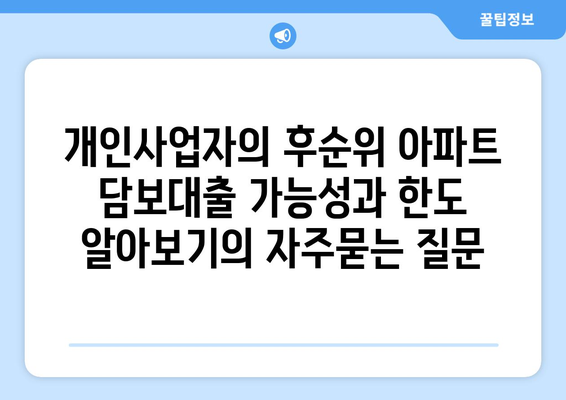 꿀팁정보

개인사업자의 후순위 아파트 담보대출 가능성과 한도 알아보기의 자주묻는 질문